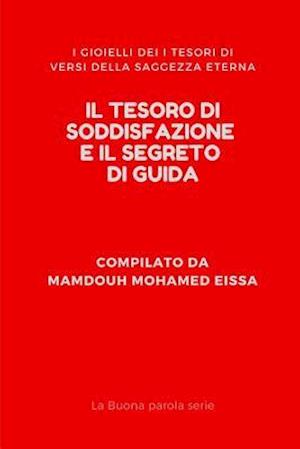 I GIOIELLI DEI I TESORI DI VERSI DELLA SAGGEZZA ETERNA

IL TESORO DI SODDISFAZIONE E IL SEGRETO DI GUIDA

COMPILATO DA MAMDOUH MOHAMED EISSA

La Buona parola serie